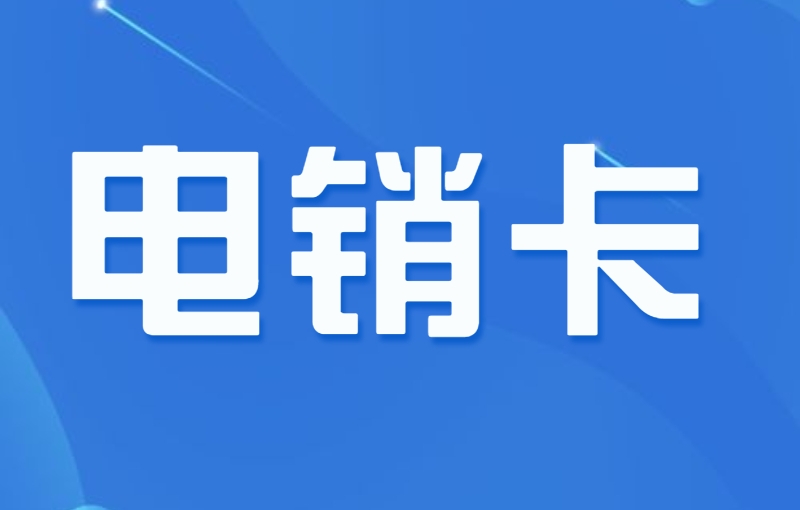 电销卡